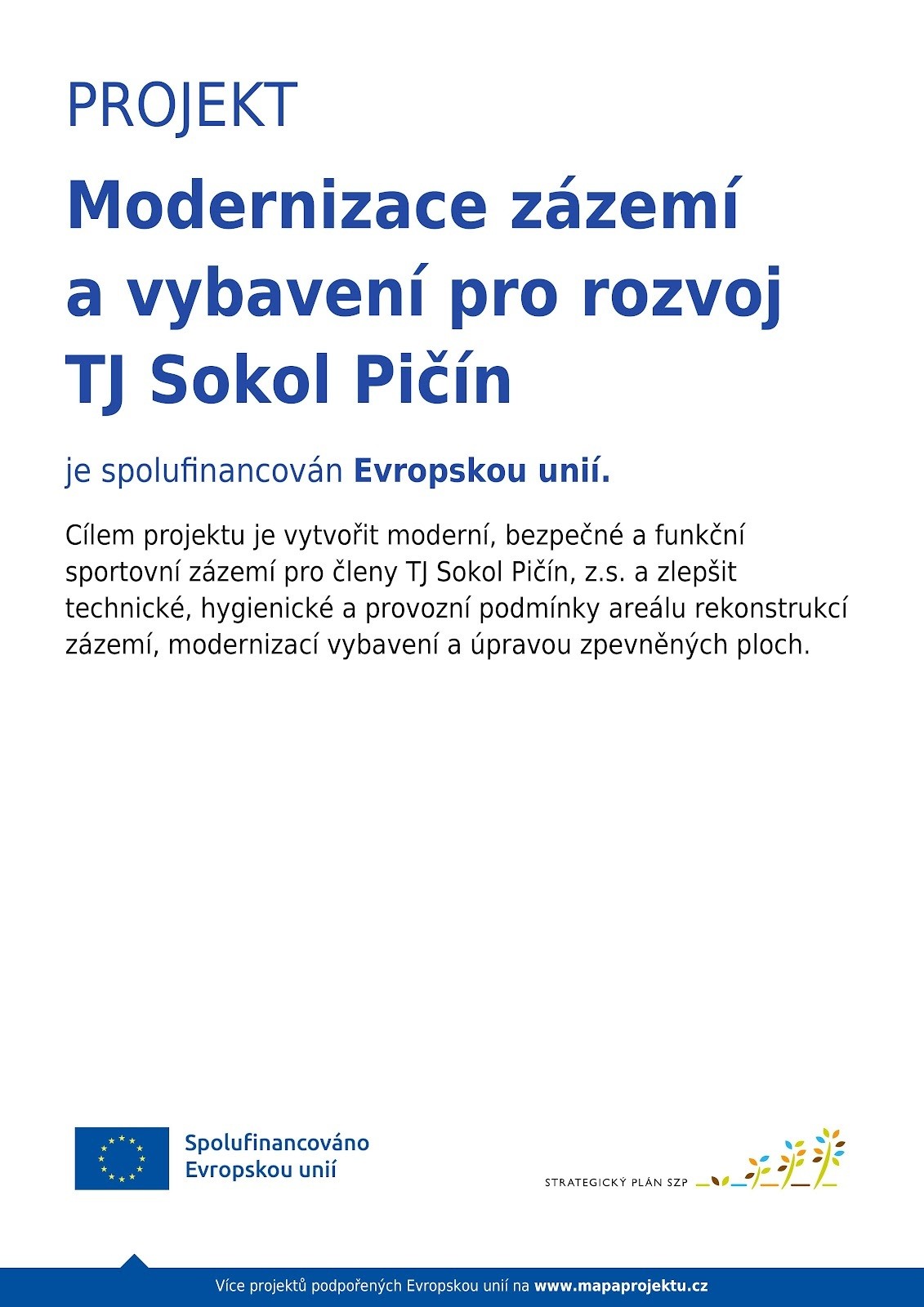 PROJEKT

Modernizace zázemí a vybavení pro rozvoj TJ Sokol Pičín

je spolufinancován Evropskou unií.

Cílem projektu je vytvořit moderní, bezpečné a funkční sportovní zázemí pro členy TJ Sokol Pičín, z.s. a zlepšit technické, hygienické a provozní podmínky areálu rekonstrukcí zázemí, modernizací vybavení a úpravou zpevněných ploch.

Spolufinancováno Evropskou unií

STRATEGICKÝ PLÁN SZP

Více projektů podpořených Evropskou unií na www.mapaprojektu.cz